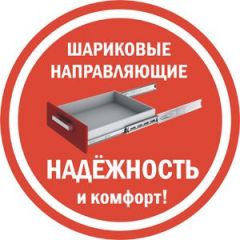 ШАРИКОВЫЕ НАПРАВЛЯЮЩИЕ

НАДЁЖНОСТЬ
и комфорт!